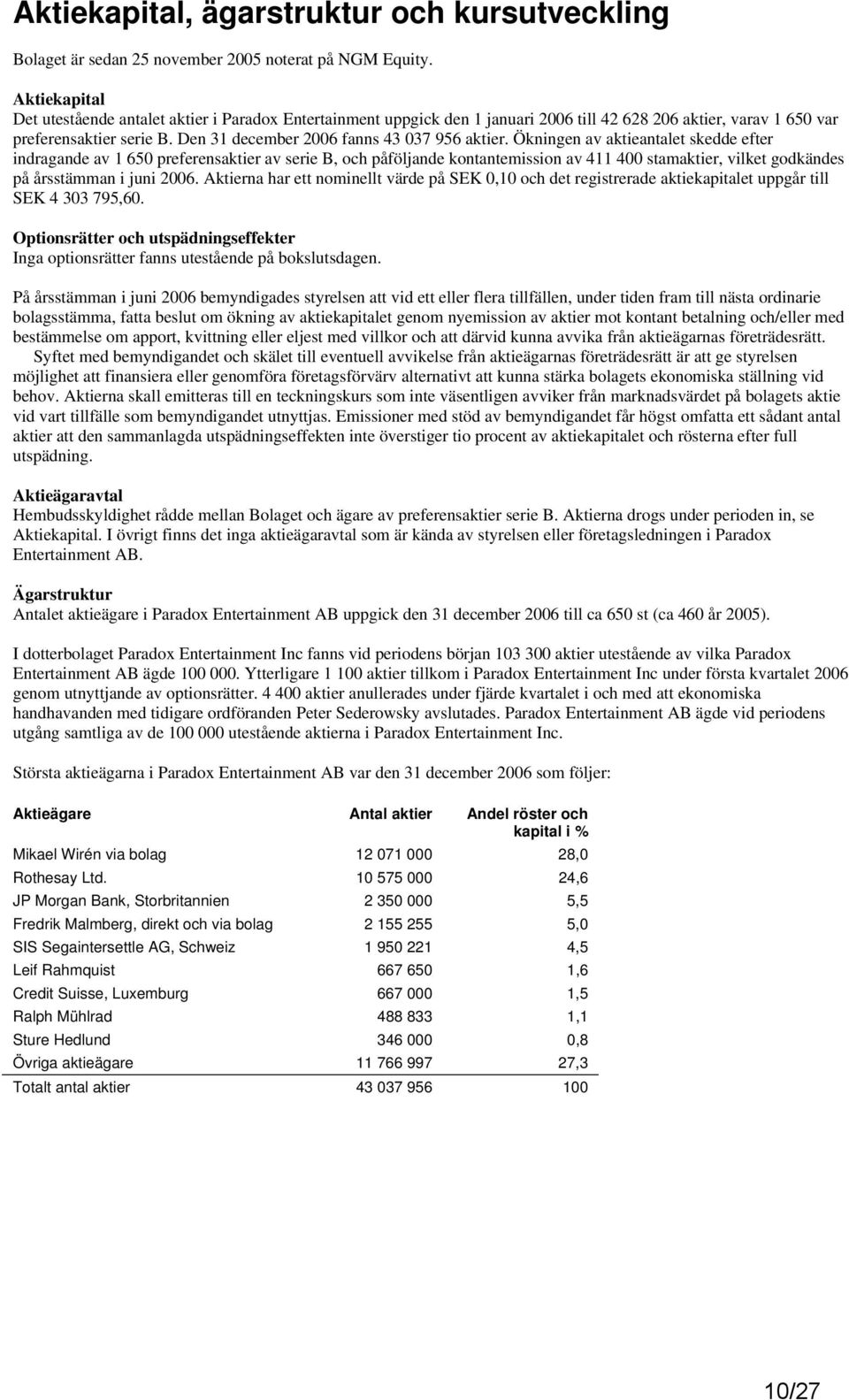 Aktiekapital, ägarstruktur och kursutveckling

Bolaget är sedan 25 november 2005 noterat på NGM Equity.

Aktiekapital
Det utestående antalet aktier i Paradox Entertainment uppgick den 1 januari 2006 till 42 628 206 aktier, varav 1 650 var preferensaktier serie B. Den 31 december 2006 fanns 43 037 956 aktier. Ökningen av aktieantalet skedde efter indragande av 1 650 preferensaktier av serie B, och påföljande kontantemission av 411 400 stamaktier, vilket godkändes på årsstämman i juni 2006. Aktierna har ett nominellt värde på SEK 0,10 och det registrerade aktiekapitalet uppgår till SEK 4 303 795,60.

Optionsrätter och utspädningseffekter
Inga optionsrätter fanns utestående på bokslutsdagen.

På årsstämman i juni 2006 bemyndigades styrelsen att vid ett eller flera tillfällen, under tiden fram till nästa ordinarie bolagsstämma, fatta beslut om ökning av aktiekapitalet genom nyemission av aktier mot kontant betalning och/eller med bestämmelse om apport, kvittning eller eljest med villkor och att därvid kunna avvika från aktieägarnas företrädesrätt.
Syftet med bemyndigandet och skälet till eventuell avvikelse från aktieägarnas företrädesrätt är att ge styrelsen möjlighet att finansiera eller genomföra företagsförvärv alternativt att kunna stärka bolagets ekonomiska ställning vid behov. Aktierna skall emitteras till en teckningskurs som inte väsentligen avviker från marknadsvärdet på bolagets aktie vid vart tillfälle som bemyndigandet utnyttjas. Emissioner med stöd av bemyndigandet får högst omfatta ett sådant antal aktier att den sammanlagda utspädningseffekten inte överstiger tio procent av aktiekapitalet och rösterna efter full utspädning.

Aktieägaravtal
Hembudsskyldighet rådde mellan Bolaget och ägare av preferensaktier serie B. Aktierna drogs under perioden in, se Aktiekapital. I övrigt finns det inga aktieägaravtal som är kända av styrelsen eller företagsledningen i Paradox Entertainment AB.

Ägarstruktur
Antalet aktieägare i Paradox Entertainment AB uppgick den 31 december 2006 till ca 650 st (ca 460 år 2005).

I dotterbolaget Paradox Entertainment Inc fanns vid periodens början 103 300 aktier utestående av vilka Paradox Entertainment AB ägde 100 000. Ytterligare 1 100 aktier tillkom i Paradox Entertainment Inc under första kvartalet 2006 genom utnyttjande av optionsrätter. 4 400 aktier anullerades under fjärde kvartalet i och med att ekonomiska handhavanden med tidigare ordföranden Peter Sederowsky avslutades. Paradox Entertainment AB ägde vid periodens utgång samtliga av de 100 000 utestående aktierna i Paradox Entertainment Inc.

Största aktieägarna i Paradox Entertainment AB var den 31 december 2006 som följer:

| Aktieägare | Antal aktier | Andel röster och kapital i % |
|---|---|---|
| Mikael Wirén via bolag | 12 071 000 | 28,0 |
| Rothesay Ltd. | 10 575 000 | 24,6 |
| JP Morgan Bank, Storbritannien | 2 350 000 | 5,5 |
| Fredrik Malmberg, direkt och via bolag | 2 155 255 | 5,0 |
| SIS Segaintersettle AG, Schweiz | 1 950 221 | 4,5 |
| Leif Rahmquist | 667 650 | 1,6 |
| Credit Suisse, Luxemburg | 667 000 | 1,5 |
| Ralph Mühlrad | 488 833 | 1,1 |
| Sture Hedlund | 346 000 | 0,8 |
| Övriga aktieägare | 11 766 997 | 27,3 |
| Totalt antal aktier | 43 037 956 | 100 |

10/27